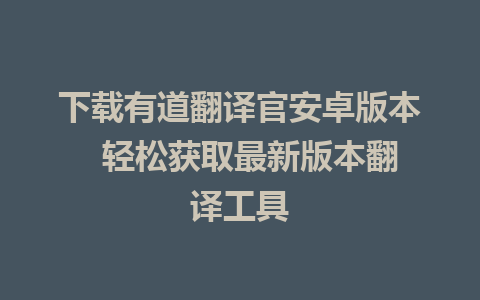 下载有道翻译官安卓版本 轻松获取最新版本翻译工具